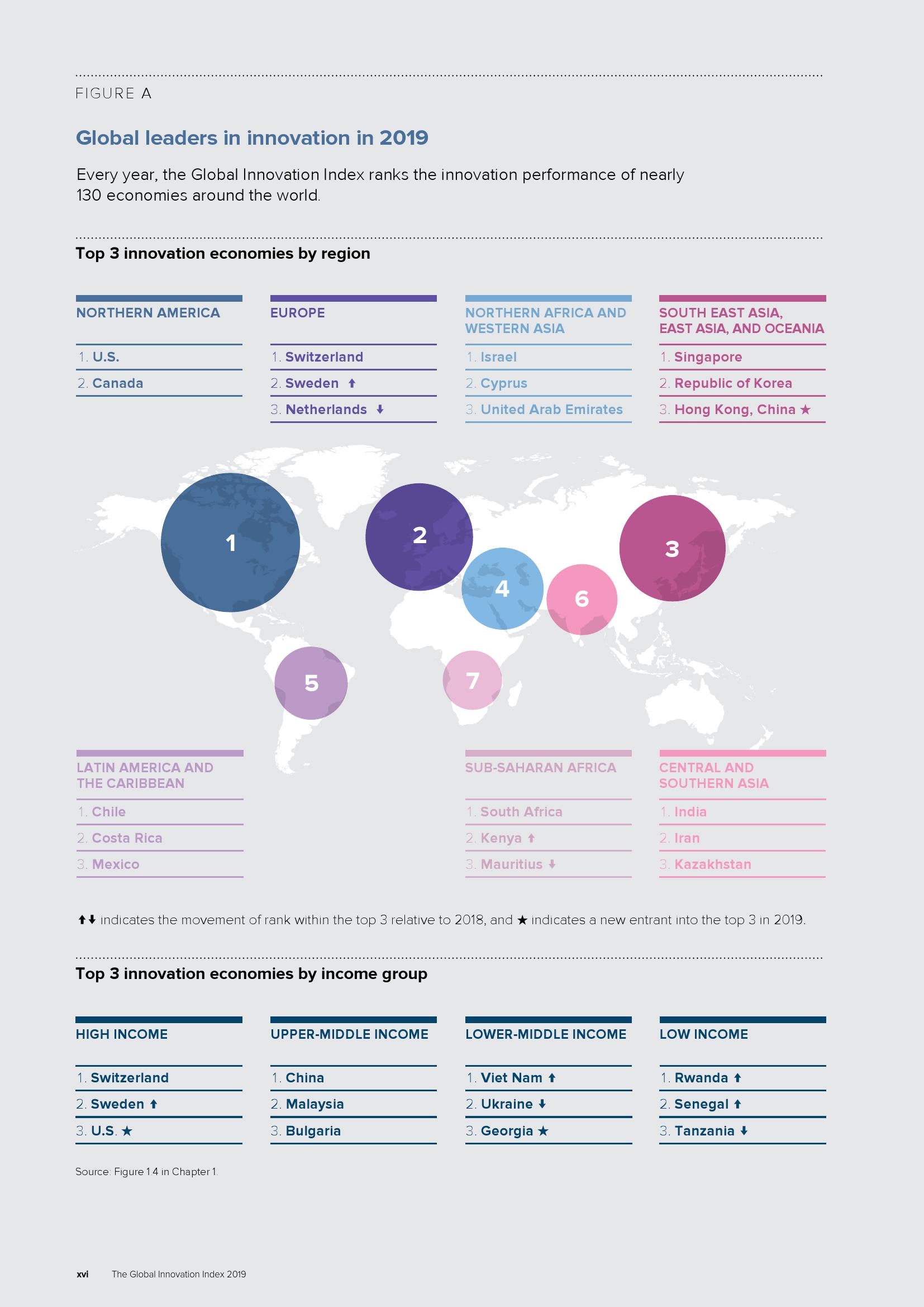 FIGURE A

Global leaders in innovation in 2019

Every year, the Global Innovation Index ranks the innovation performance of nearly 130 economies around the world.

Top 3 innovation economies by region

NORTHERN AMERICA

1. U.S.
2. Canada

EUROPE

1. Switzerland
2. Sweden ↑
3. Netherlands ↓

NORTHERN AFRICA AND WESTERN ASIA

1. Israel
2. Cyprus
3. United Arab Emirates

SOUTH EAST ASIA, EAST ASIA, AND OCEANIA

1. Singapore
2. Republic of Korea
3. Hong Kong, China ★

1

2

3

4

6

5

7

LATIN AMERICA AND THE CARIBBEAN

1. Chile
2. Costa Rica
3. Mexico

SUB-SAHARAN AFRICA

1. South Africa
2. Kenya ↑
3. Mauritius ↓

CENTRAL AND SOUTHERN ASIA

1. India
2. Iran
3. Kazakhstan

↑↓ indicates the movement of rank within the top 3 relative to 2018, and ★ indicates a new entrant into the top 3 in 2019.

Top 3 innovation economies by income group

HIGH INCOME

1. Switzerland
2. Sweden ↑
3. U.S. ★

UPPER-MIDDLE INCOME

1. China
2. Malaysia
3. Bulgaria

LOWER-MIDDLE INCOME

1. Viet Nam ↑
2. Ukraine ↓
3. Georgia ★

LOW INCOME

1. Rwanda ↑
2. Senegal ↑
3. Tanzania ↓

Source: Figure 1.4 in Chapter 1.

xvi The Global Innovation Index 2019